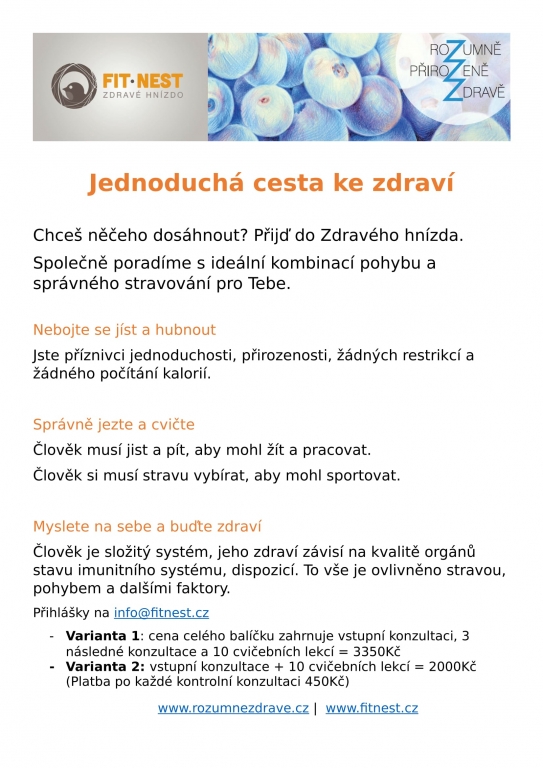 FIT·NEST
ZDRAVÉ HNÍZDO

ROZUMNĚ
PŘIROZENĚ
ZDRAVĚ

Jednoduchá cesta ke zdraví

Chceš něčeho dosáhnout? Přijď do Zdravého hnízda.

Společně poradíme s ideální kombinací pohybu a správného stravování pro Tebe.

Nebojte se jíst a hubnout

Jste příznivci jednoduchosti, přirozenosti, žádných restrikcí a žádného počítání kalorií.

Správně jezte a cvičte

Člověk musí jist a pít, aby mohl žít a pracovat.

Člověk si musí stravu vybírat, aby mohl sportovat.

Myslete na sebe a buďte zdraví

Člověk je složitý systém, jeho zdraví závisí na kvalitě orgánů stavu imunitního systému, dispozicí. To vše je ovlivněno stravou, pohybem a dalšími faktory.

Přihlášky na info@fitnest.cz

- **Varianta 1**: cena celého balíčku zahrnuje vstupní konzultaci, 3 následné konzultace a 10 cvičebních lekcí = 3350Kč
- **Varianta 2:** vstupní konzultace + 10 cvičebních lekcí = 2000Kč (Platba po každé kontrolní konzultaci 450Kč)

www.rozumnezdrave.cz | www.fitnest.cz